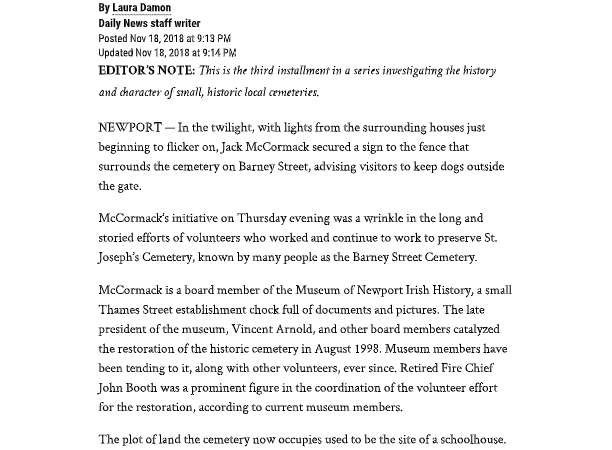 By Laura Damon
Daily News staff writer
Posted Nov 18, 2018 at 9:13 PM
Updated Nov 18, 2018 at 9:14 PM

EDITOR'S NOTE: This is the third installment in a series investigating the history and character of small, historic local cemeteries.

NEWPORT — In the twilight, with lights from the surrounding houses just beginning to flicker on, Jack McCormack secured a sign to the fence that surrounds the cemetery on Barney Street, advising visitors to keep dogs outside the gate.

McCormack's initiative on Thursday evening was a wrinkle in the long and storied efforts of volunteers who worked and continue to work to preserve St. Joseph's Cemetery, known by many people as the Barney Street Cemetery.

McCormack is a board member of the Museum of Newport Irish History, a small Thames Street establishment chock full of documents and pictures. The late president of the museum, Vincent Arnold, and other board members catalyzed the restoration of the historic cemetery in August 1998. Museum members have been tending to it, along with other volunteers, ever since. Retired Fire Chief John Booth was a prominent figure in the coordination of the volunteer effort for the restoration, according to current museum members.

The plot of land the cemetery now occupies used to be the site of a schoolhouse.